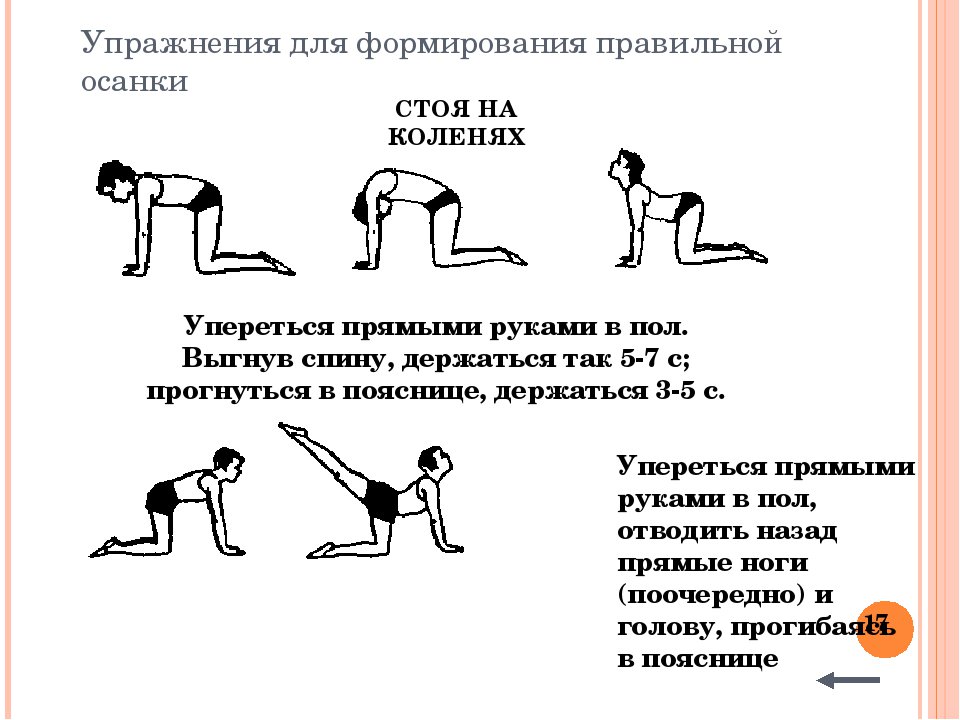 Упражнения для формирования правильной осанки

СТОЯ НА КОЛЕНЯХ

Упереться прямыми руками в пол. Выгнув спину, держаться так 5-7 с; прогнуться в пояснице, держаться 3-5 с.

Упереться прямыми руками в пол, отводить назад прямые ноги (поочередно) и голову, прогибаясь в пояснице

17